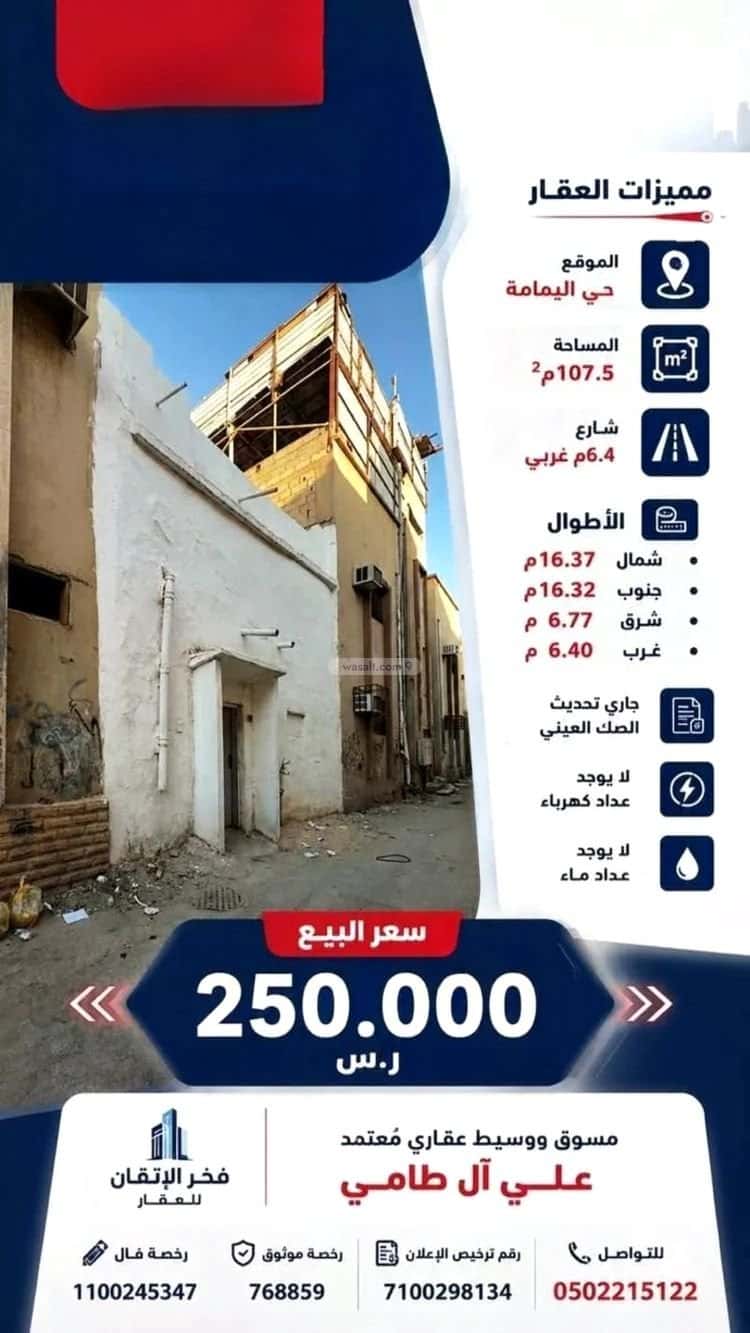 مميزات العقار

الموقع
حي اليمامة

المساحة
107.5م$^2$

شارع
6.4م غربي

الأطوال
• شمال 16.37م
• جنوب 16.32م
• شرق 6.77 م
• غرب 6.40 م

جاري تحديث الصك العيني

لا يوجد عداد كهرباء

لا يوجد عداد ماء

wasalt.com

سعر البيع
250.000
ر.س

مسوق ووسيط عقاري مُعتمد
علي آل طامي

فخر الإتقان للعقار

للتواصل
0502215122

رقم ترخيص الإعلان
7100298134

رخصة موثوق
768859

رخصة فال
1100245347